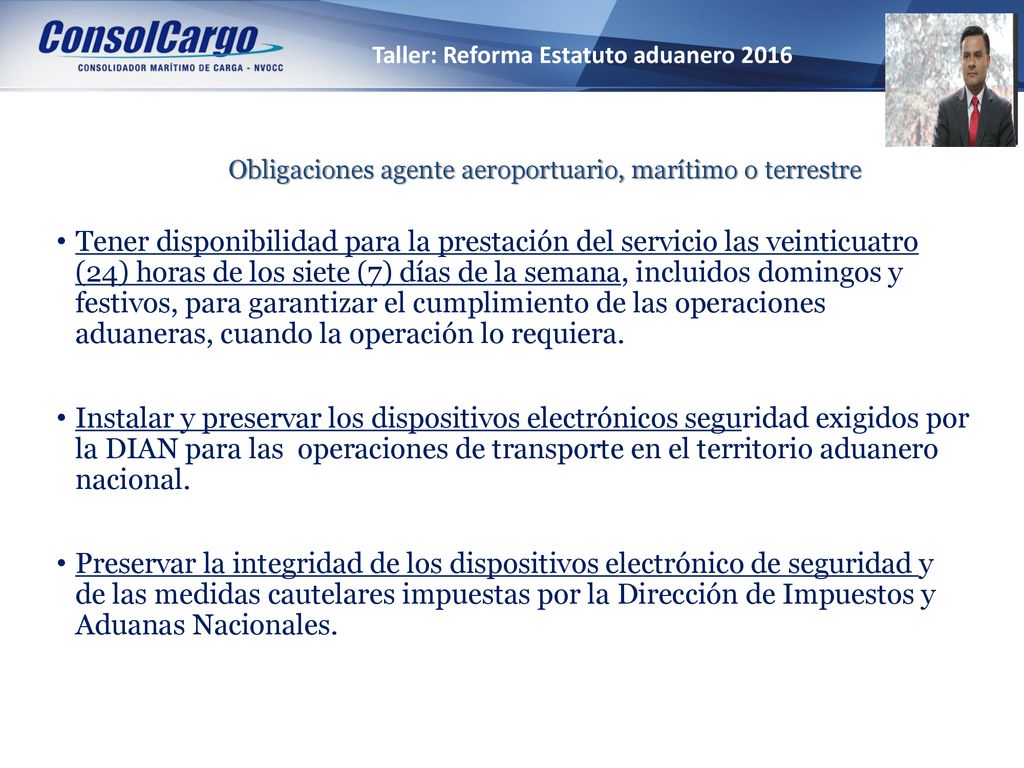 ConsolCargo
CONSOLIDADOR MARÍTIMO DE CARGA - NVOCC

Taller: Reforma Estatuto aduanero 2016

Obligaciones agente aeroportuario, marítimo o terrestre

• Tener disponibilidad para la prestación del servicio las veinticuatro (24) horas de los siete (7) días de la semana, incluidos domingos y festivos, para garantizar el cumplimiento de las operaciones aduaneras, cuando la operación lo requiera.

• Instalar y preservar los dispositivos electrónicos seguridad exigidos por la DIAN para las operaciones de transporte en el territorio aduanero nacional.

• Preservar la integridad de los dispositivos electrónico de seguridad y de las medidas cautelares impuestas por la Dirección de Impuestos y Aduanas Nacionales.